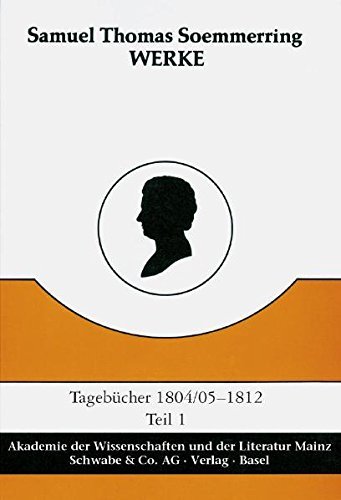 Samuel Thomas Soemmerring
WERKE

Tagebücher 1804/05–1812
Teil 1

Akademie der Wissenschaften und der Literatur Mainz
Schwabe & Co. AG · Verlag · Basel